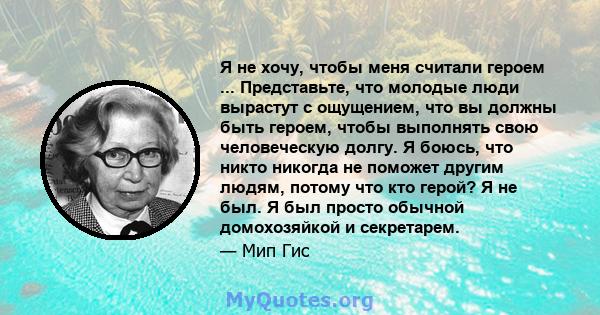 Я не хочу, чтобы меня считали героем ... Представьте, что молодые люди вырастут с ощущением, что вы должны быть героем, чтобы выполнять свою человеческую долгу. Я боюсь, что никто никогда не поможет другим людям, потому что кто герой? Я не был. Я был просто обычной домохозяйкой и секретарем.

— Мип Гис

MyQuotes.org